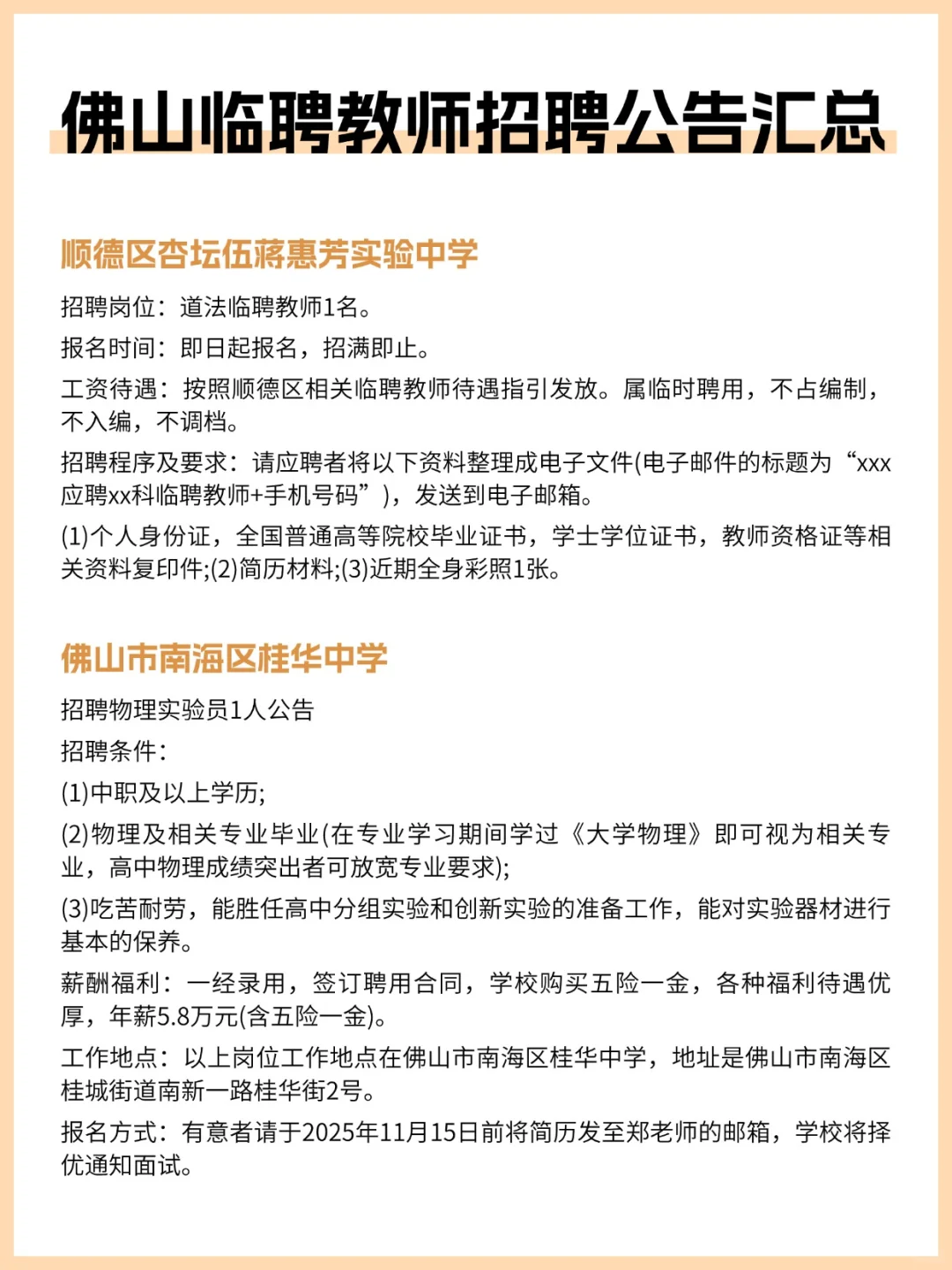 佛山临聘教师招聘公告汇总

顺德区杏坛伍蒋惠芳实验中学

招聘岗位：道法临聘教师1名。

报名时间：即日起报名，招满即止。

工资待遇：按照顺德区相关临聘教师待遇指引发放。属临时聘用，不占编制，不入编，不调档。

招聘程序及要求：请应聘者将以下资料整理成电子文件(电子邮件的标题为“xxx应聘xx科临聘教师+手机号码”)，发送到电子邮箱。

(1)个人身份证，全国普通高等院校毕业证书，学士学位证书，教师资格证等相关资料复印件;(2)简历材料;(3)近期全身彩照1张。

佛山市南海区桂华中学

招聘物理实验员1人公告

招聘条件：

(1)中职及以上学历;

(2)物理及相关专业毕业(在专业学习期间学过《大学物理》即可视为相关专业，高中物理成绩突出者可放宽专业要求);

(3)吃苦耐劳，能胜任高中分组实验和创新实验的准备工作，能对实验器材进行基本的保养。

薪酬福利：一经录用，签订聘用合同，学校购买五险一金，各种福利待遇优厚，年薪5.8万元(含五险一金)。

工作地点：以上岗位工作地点在佛山市南海区桂华中学，地址是佛山市南海区桂城街道南新一路桂华街2号。

报名方式：有意者请于2025年11月15日前将简历发至郑老师的邮箱，学校将择优通知面试。